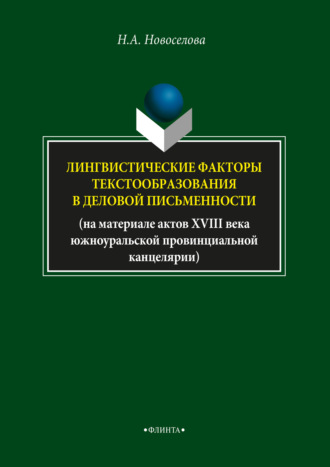 Н.А. Новоселова

ЛИНГВИСТИЧЕСКИЕ ФАКТОРЫ ТЕКСТООБРАЗОВАНИЯ В ДЕЛОВОЙ ПИСЬМЕННОСТИ

(на материале актов XVIII века южноуральской провинциальной канцелярии)

•ФЛИНТА•